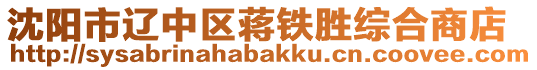 沈阳市辽中区蒋铁胜综合商店
http://sysabrinahabakku.cn.coovee.com